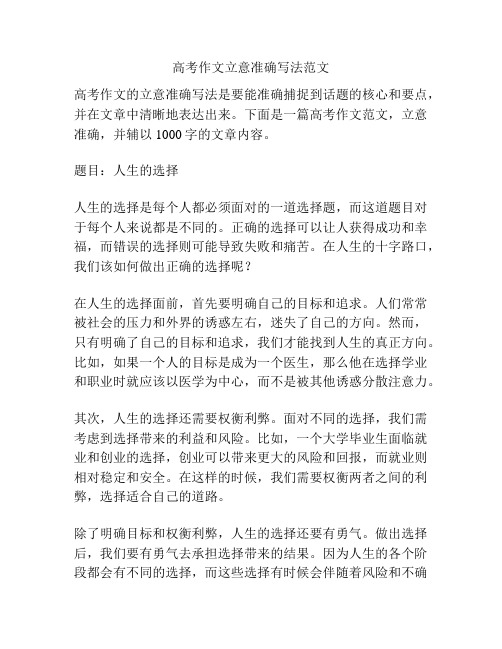 高考作文立意准确写法范文

高考作文的立意准确写法是要能准确捕捉到话题的核心和要点，并在文章中清晰地表达出来。下面是一篇高考作文范文，立意准确，并辅以1000字的文章内容。

题目：人生的选择

人生的选择是每个人都必须面对的一道选择题，而这道题目对于每个人来说都是不同的。正确的选择可以让人获得成功和幸福，而错误的选择则可能导致失败和痛苦。在人生的十字路口，我们该如何做出正确的选择呢？

在人生的选择面前，首先要明确自己的目标和追求。人们常常被社会的压力和外界的诱惑左右，迷失了自己的方向。然而，只有明确了自己的目标和追求，我们才能找到人生的真正方向。比如，如果一个人的目标是成为一个医生，那么他在选择学业和职业时就应该以医学为中心，而不是被其他诱惑分散注意力。

其次，人生的选择还需要权衡利弊。面对不同的选择，我们需考虑到选择带来的利益和风险。比如，一个大学毕业生面临就业和创业的选择，创业可以带来更大的风险和回报，而就业则相对稳定和安全。在这样的时候，我们需要权衡两者之间的利弊，选择适合自己的道路。

除了明确目标和权衡利弊，人生的选择还要有勇气。做出选择后，我们要有勇气去承担选择带来的结果。因为人生的各个阶段都会有不同的选择，而这些选择有时候会伴随着风险和不确